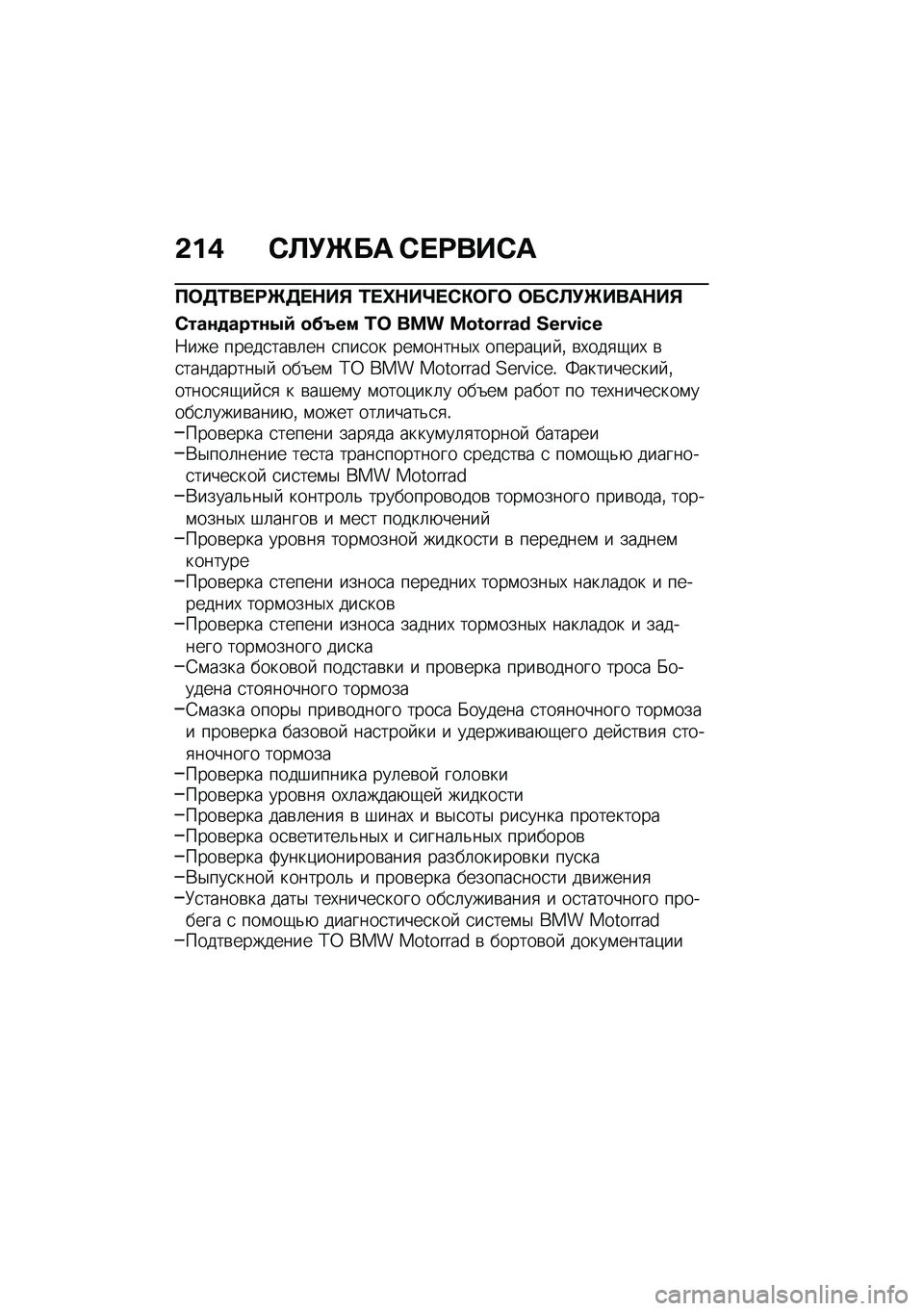 214 СЛУЖБА СЕРВИСА

ПОДТВЕРЖДЕНИЯ ТЕХНИЧЕСКОГО ОБСЛУЖИВАНИЯ

Стандартный объем ТО BMW Motorrad Service

Ниже представлен список ремонтных операций, входящих в стандартный объем ТО BMW Motorrad Service. Фактический, относящийся к вашему мотоциклу объем работ по техническому обслуживанию, может отличаться.

–Проверка степени заряда аккумуляторной батареи
–Выполнение теста транспортного средства с помощью диагностической системы BMW Motorrad
–Визуальный контроль трубопроводов тормозного привода, тормозных шлангов и мест подключений
–Проверка уровня тормозной жидкости в переднем и заднем контуре
–Проверка степени износа передних тормозных накладок и передних тормозных дисков
–Проверка степени износа задних тормозных накладок и заднего тормозного диска
–Смазка боковой подставки и проверка приводного троса Боудена стояночного тормоза
–Смазка опоры приводного троса Боудена стояночного тормоза и проверка базовой настройки и удерживающего действия стояночного тормоза
–Проверка подшипника рулевой головки
–Проверка уровня охлаждающей жидкости
–Проверка давления в шинах и высоты рисунка протектора
–Проверка осветительных и сигнальных приборов
–Проверка функционирования разблокировки пуска
–Выпускной контроль и проверка безопасности движения
–Установка даты технического обслуживания и остаточного пробега с помощью диагностической системы BMW Motorrad
–Подтверждение ТО BMW Motorrad в бортовой документации

carmanualsonline.info